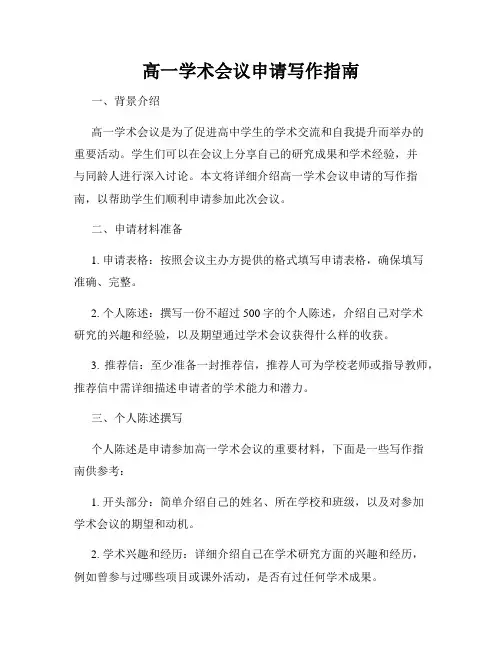 高一学术会议申请写作指南

一、背景介绍

高一学术会议是为了促进高中学生的学术交流和自我提升而举办的重要活动。学生们可以在会议上分享自己的研究成果和学术经验，并与同龄人进行深入讨论。本文将详细介绍高一学术会议申请的写作指南，以帮助学生们顺利申请参加此次会议。

二、申请材料准备

1. 申请表格：按照会议主办方提供的格式填写申请表格，确保填写准确、完整。

2. 个人陈述：撰写一份不超过 500 字的个人陈述，介绍自己对学术研究的兴趣和经验，以及期望通过学术会议获得什么样的收获。

3. 推荐信：至少准备一封推荐信，推荐人可为学校老师或指导教师，推荐信中需详细描述申请者的学术能力和潜力。

三、个人陈述撰写

个人陈述是申请参加高一学术会议的重要材料，下面是一些写作指南供参考：

1. 开头部分：简单介绍自己的姓名、所在学校和班级，以及对参加学术会议的期望和动机。

2. 学术兴趣和经历：详细介绍自己在学术研究方面的兴趣和经历，例如曾参与过哪些项目或课外活动，是否有过任何学术成果。